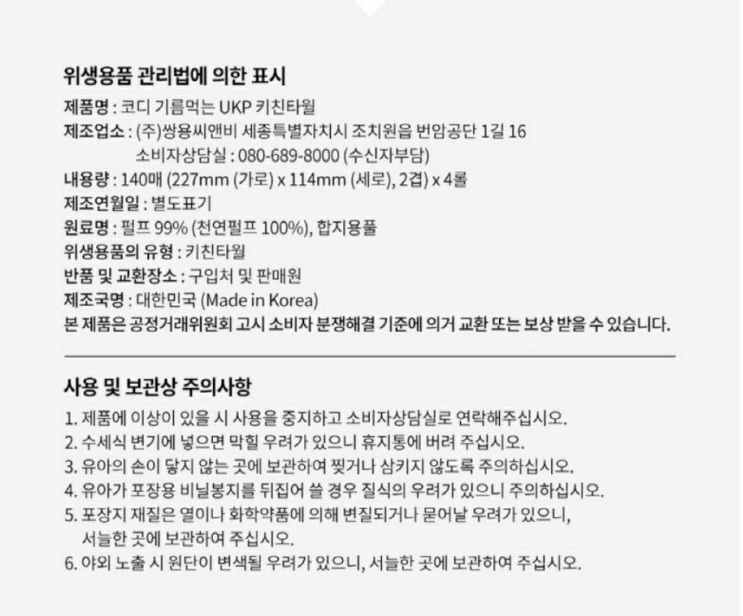 위생용품 관리법에 의한 표시

제품명 : 코디 기름먹는 UKP 키친타월

제조업소 : (주)쌍용씨앤비 세종특별자치시 조치원읍 번암공단 1길 16
소비자상담실 : 080-689-8000 (수신자부담)

내용량 : 140매 (227mm (가로) x 114mm (세로), 2겹) x 4롤

제조연월일 : 별도표기

원료명 : 펄프 99% (천연펄프 100%), 합지용풀

위생용품의 유형 : 키친타월

반품 및 교환장소 : 구입처 및 판매원

제조국명 : 대한민국 (Made in Korea)

본 제품은 공정거래위원회 고시 소비자 분쟁해결 기준에 의거 교환 또는 보상 받을 수 있습니다.

사용 및 보관상 주의사항

1. 제품에 이상이 있을 시 사용을 중지하고 소비자상담실로 연락해주십시오.
2. 수세식 변기에 넣으면 막힐 우려가 있으니 휴지통에 버려 주십시오.
3. 유아의 손이 닿지 않는 곳에 보관하여 찢거나 삼키지 않도록 주의하십시오.
4. 유아가 포장용 비닐봉지를 뒤집어 쓸 경우 질식의 우려가 있으니 주의하십시오.
5. 포장지 재질은 열이나 화학약품에 의해 변질되거나 묻어날 우려가 있으니, 서늘한 곳에 보관하여 주십시오.
6. 야외 노출 시 원단이 변색될 우려가 있으니, 서늘한 곳에 보관하여 주십시오.